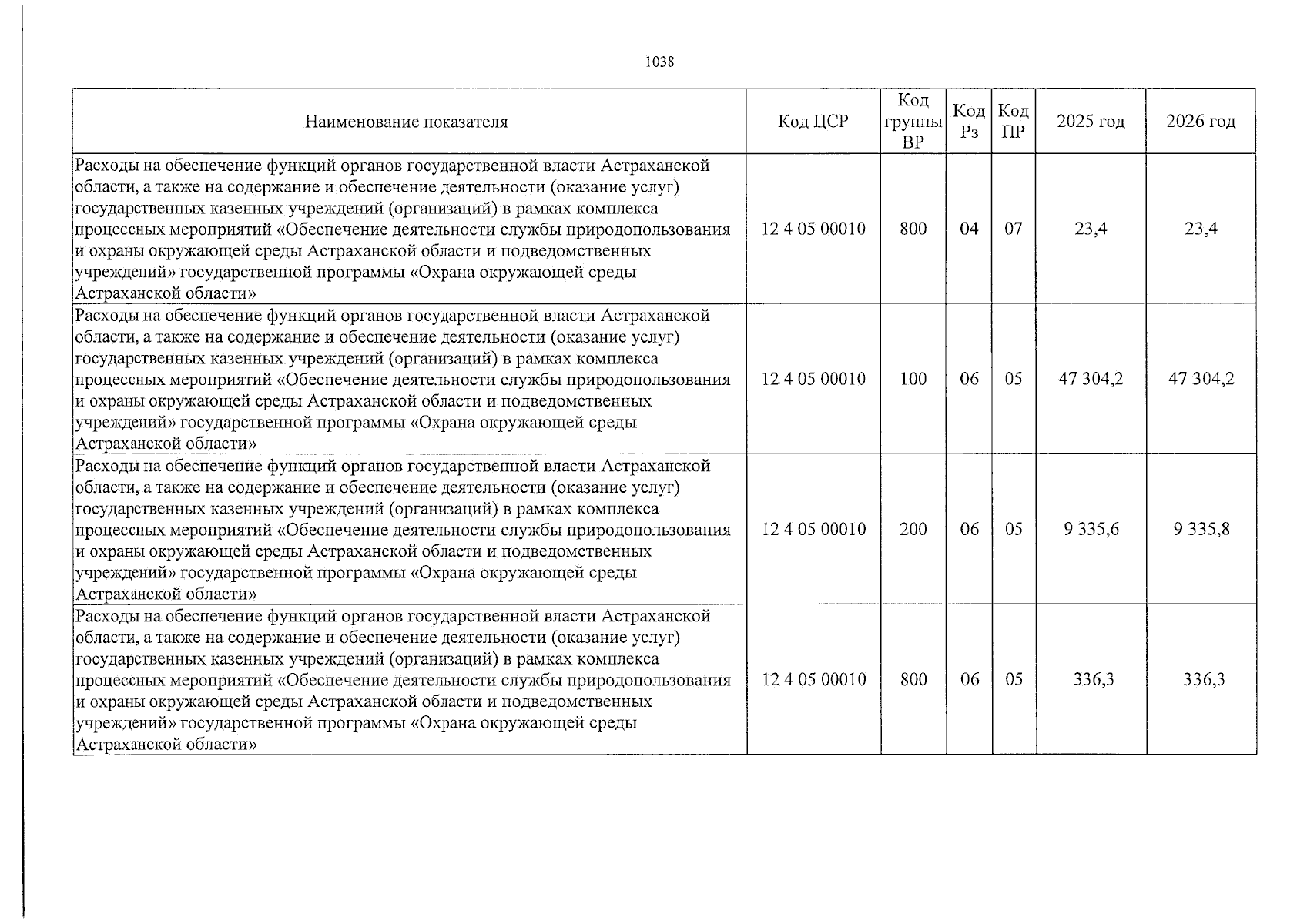 1038

| Наименование показателя | Код ЦСР | Код группы ВР | Код Рз | Код ПР | 2025 год | 2026 год |
|---|---|---|---|---|---|---|
| Расходы на обеспечение функций органов государственной власти Астраханской области, а также на содержание и обеспечение деятельности (оказание услуг) государственных казенных учреждений (организаций) в рамках комплекса процессных мероприятий «Обеспечение деятельности службы природопользования и охраны окружающей среды Астраханской области и подведомственных учреждений» государственной программы «Охрана окружающей среды Астраханской области» | 12 4 05 00010 | 800 | 04 | 07 | 23,4 | 23,4 |
| Расходы на обеспечение функций органов государственной власти Астраханской области, а также на содержание и обеспечение деятельности (оказание услуг) государственных казенных учреждений (организаций) в рамках комплекса процессных мероприятий «Обеспечение деятельности службы природопользования и охраны окружающей среды Астраханской области и подведомственных учреждений» государственной программы «Охрана окружающей среды Астраханской области» | 12 4 05 00010 | 100 | 06 | 05 | 47 304,2 | 47 304,2 |
| Расходы на обеспечение функций органов государственной власти Астраханской области, а также на содержание и обеспечение деятельности (оказание услуг) государственных казенных учреждений (организаций) в рамках комплекса процессных мероприятий «Обеспечение деятельности службы природопользования и охраны окружающей среды Астраханской области и подведомственных учреждений» государственной программы «Охрана окружающей среды Астраханской области» | 12 4 05 00010 | 200 | 06 | 05 | 9 335,6 | 9 335,8 |
| Расходы на обеспечение функций органов государственной власти Астраханской области, а также на содержание и обеспечение деятельности (оказание услуг) государственных казенных учреждений (организаций) в рамках комплекса процессных мероприятий «Обеспечение деятельности службы природопользования и охраны окружающей среды Астраханской области и подведомственных учреждений» государственной программы «Охрана окружающей среды Астраханской области» | 12 4 05 00010 | 800 | 06 | 05 | 336,3 | 336,3 |